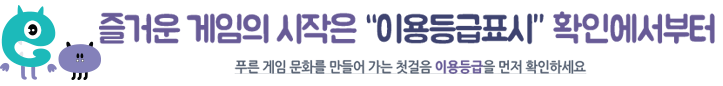 즐거운 게임의 시작은 "이용등급표시" 확인에서부터

푸른 게임 문화를 만들어 가는 첫걸음 이용등급을 먼저 확인하세요